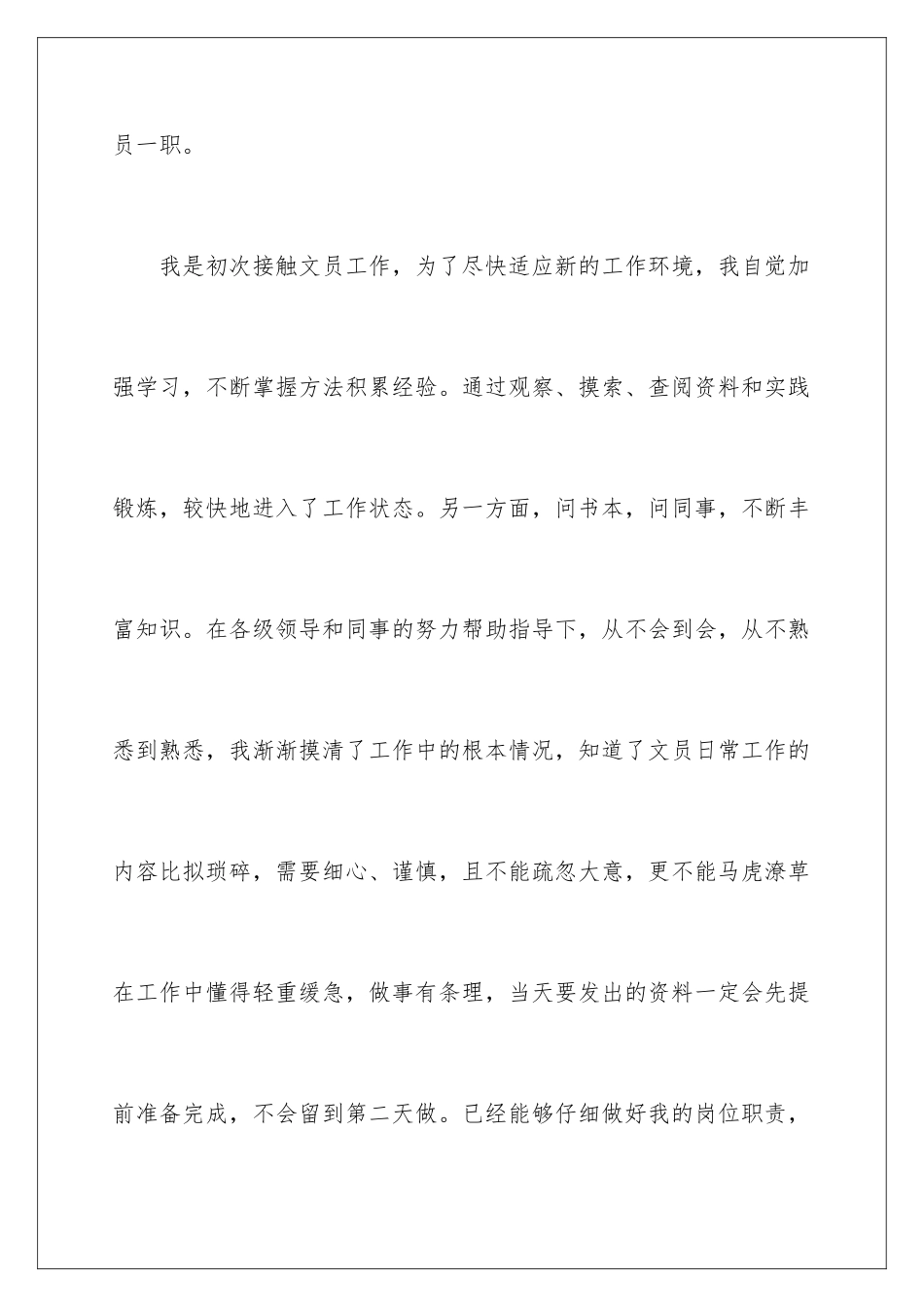 员一职。

我是初次接触文员工作，为了尽快适应新的工作环境，我自觉加强学习，不断掌握方法积累经验。通过观察、摸索、查阅资料和实践锻炼，较快地进入了工作状态。另一方面，问书本，问同事，不断丰富知识。在各级领导和同事的努力帮助指导下，从不会到会，从不熟悉到熟悉，我渐渐摸清了工作中的根本情况，知道了文员日常工作的内容比拟琐碎，需要细心、谨慎，且不能疏忽大意，更不能马虎潦草在工作中懂得轻重缓急，做事有条理，当天要发出的资料一定会先提前准备完成，不会留到第二天做。已经能够仔细做好我的岗位职责，